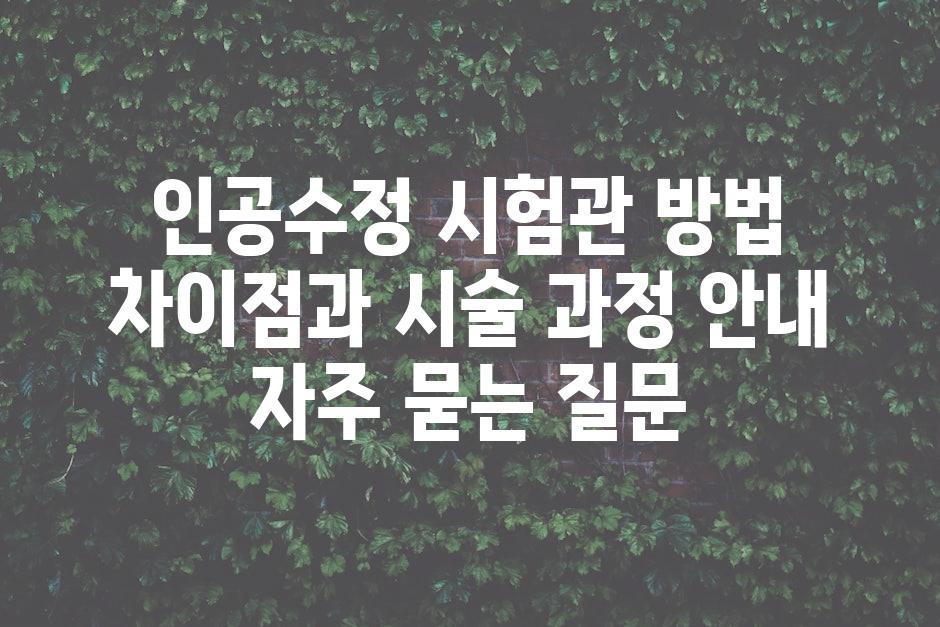 인공수정 시험관 방법 차이점과 시술 과정 안내 자주 묻는 질문